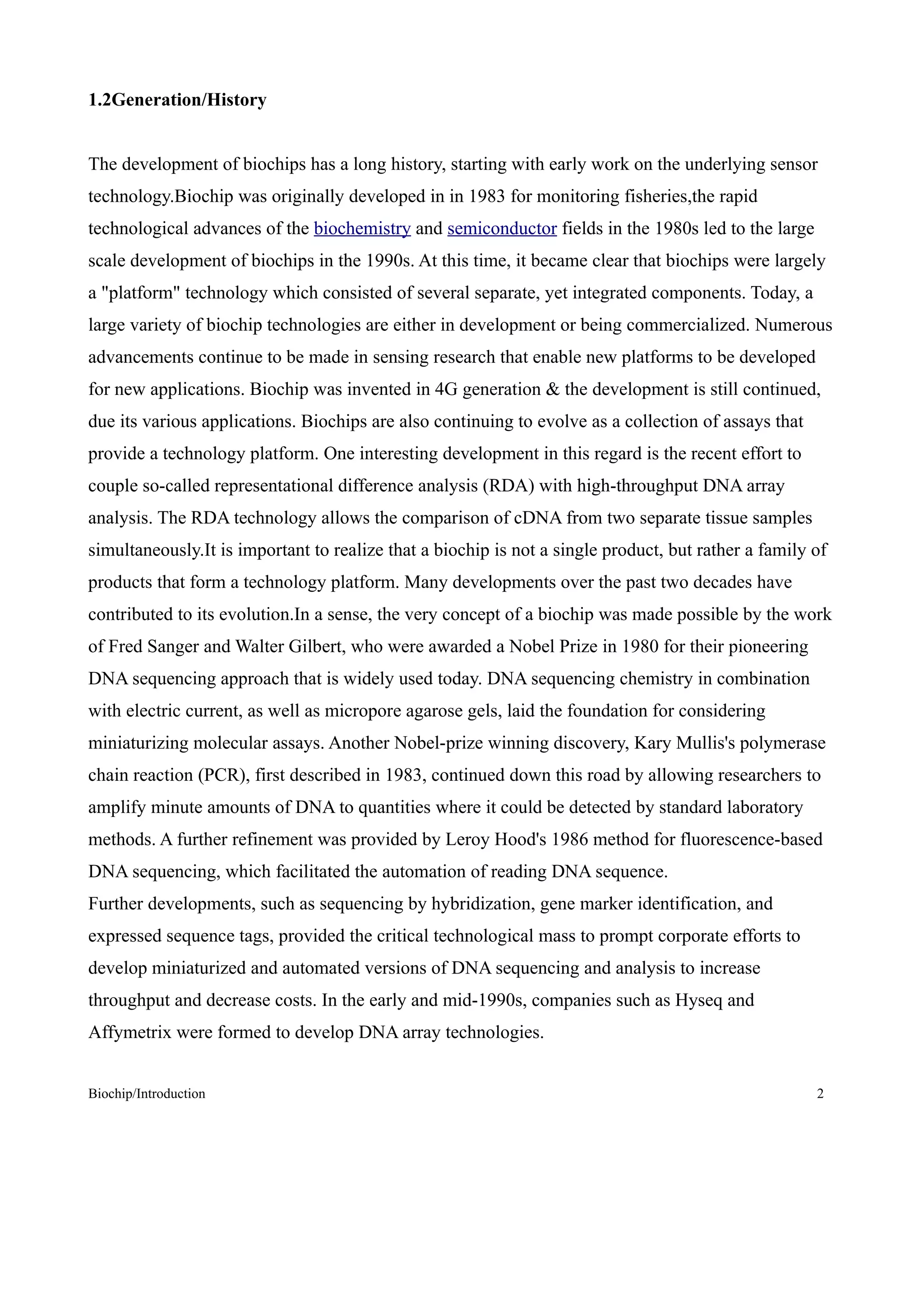 1.2Generation/History

The development of biochips has a long history, starting with early work on the underlying sensor technology.Biochip was originally developed in in 1983 for monitoring fisheries,the rapid technological advances of the biochemistry and semiconductor fields in the 1980s led to the large scale development of biochips in the 1990s. At this time, it became clear that biochips were largely a "platform" technology which consisted of several separate, yet integrated components. Today, a large variety of biochip technologies are either in development or being commercialized. Numerous advancements continue to be made in sensing research that enable new platforms to be developed for new applications. Biochip was invented in 4G generation & the development is still continued, due its various applications. Biochips are also continuing to evolve as a collection of assays that provide a technology platform. One interesting development in this regard is the recent effort to couple so-called representational difference analysis (RDA) with high-throughput DNA array analysis. The RDA technology allows the comparison of cDNA from two separate tissue samples simultaneously.It is important to realize that a biochip is not a single product, but rather a family of products that form a technology platform. Many developments over the past two decades have contributed to its evolution.In a sense, the very concept of a biochip was made possible by the work of Fred Sanger and Walter Gilbert, who were awarded a Nobel Prize in 1980 for their pioneering DNA sequencing approach that is widely used today. DNA sequencing chemistry in combination with electric current, as well as micropore agarose gels, laid the foundation for considering miniaturizing molecular assays. Another Nobel-prize winning discovery, Kary Mullis's polymerase chain reaction (PCR), first described in 1983, continued down this road by allowing researchers to amplify minute amounts of DNA to quantities where it could be detected by standard laboratory methods. A further refinement was provided by Leroy Hood's 1986 method for fluorescence-based DNA sequencing, which facilitated the automation of reading DNA sequence.
Further developments, such as sequencing by hybridization, gene marker identification, and expressed sequence tags, provided the critical technological mass to prompt corporate efforts to develop miniaturized and automated versions of DNA sequencing and analysis to increase throughput and decrease costs. In the early and mid-1990s, companies such as Hyseq and Affymetrix were formed to develop DNA array technologies.

Biochip/Introduction 2